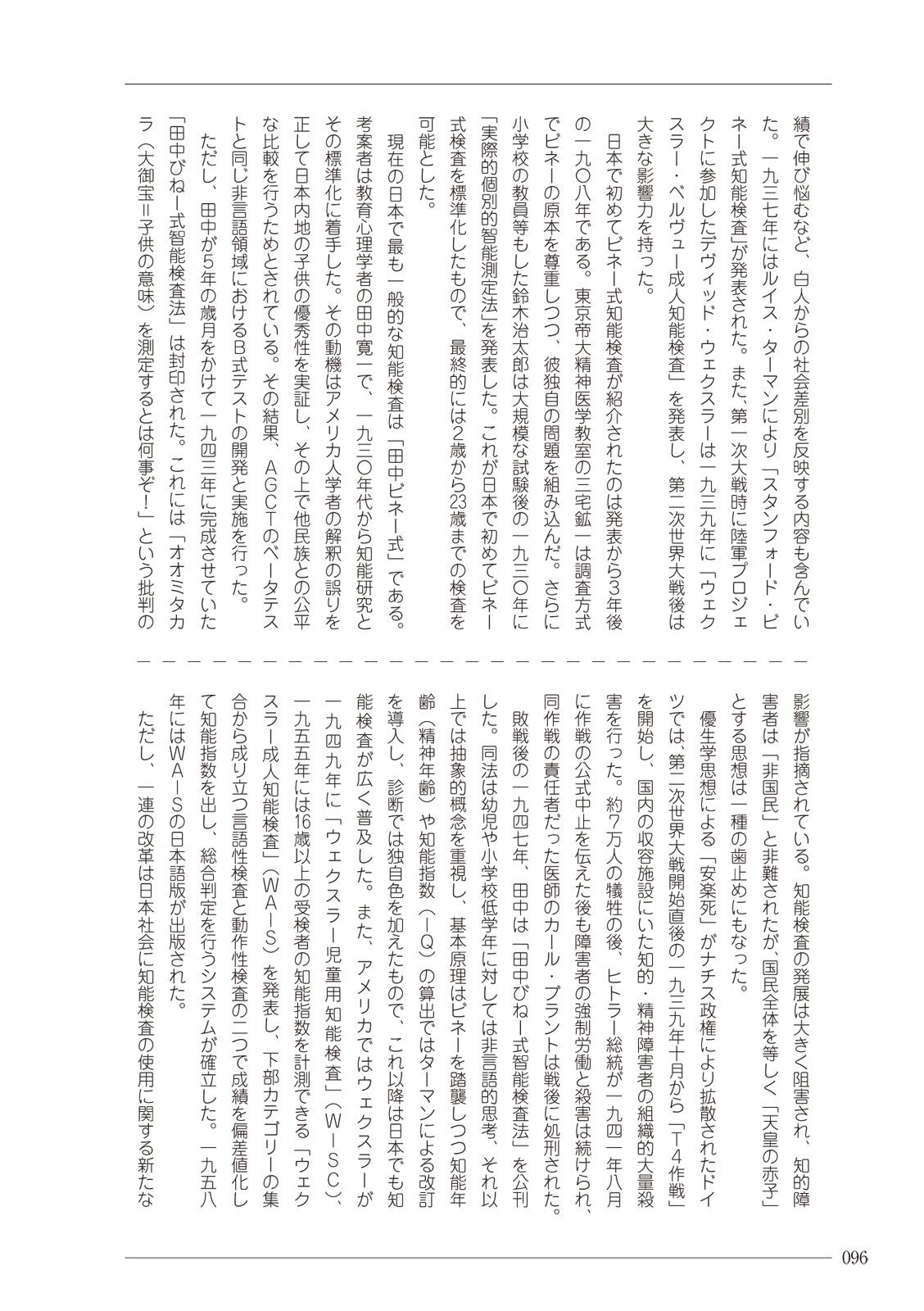 績で伸び悩むなど、白人からの社会差別を反映する内容も含んでいた。一九三七年にはルイス・ターマンにより「スタンフォード・ビネー式知能検査」が発表された。また、第一次大戦時に陸軍プロジェクトに参加したデヴィッド・ウェクスラーは一九三九年に「ウェクスラー・ベルヴュー成人知能検査」を発表し、第二次世界大戦後は大きな影響力を持った。

日本で初めてビネー式知能検査が紹介されたのは発表から3年後の一九〇八年である。東京帝大精神医学教室の三宅鉱一は調査方式でビネーの原本を尊重しつつ、彼独自の問題を組み込んだ。さらに小学校の教員等もした鈴木治太郎は大規模な試験後の一九三〇年に「実際的個別的智能測定法」を発表した。これが日本で初めてビネー式検査を標準化したもので、最終的には2歳から23歳までの検査を可能とした。

現在の日本で最も一般的な知能検査は「田中ビネー式」である。考案者は教育心理学者の田中寛一で、一九三〇年代から知能研究とその標準化に着手した。その動機はアメリカ人学者の解釈の誤りを正して日本内地の子供の優秀性を実証し、その上で他民族との公平な比較を行うためとされている。その結果、AGCTのベータテストと同じ非言語領域におけるB式テストの開発と実施を行った。

ただし、田中が5年の歳月をかけて一九四三年に完成させていた「田中びねー式智能検査法」は封印された。これには「オオミタカラ(大御宝=子供の意味)を測定するとは何事ぞ!」という批判の影響が指摘されている。知能検査の発展は大きく阻害され、知的障害者は「非国民」と非難されたが、国民全体を等しく「天皇の赤子」とする思想は一種の歯止めにもなった。

優生学思想による「安楽死」がナチス政権により拡散されたドイツでは、第二次世界大戦開始直後の一九三九年十月から「T4作戦」を開始し、国内の収容施設にいた知的・精神障害者の組織的大量殺害を行った。約7万人の犠牲の後、ヒトラー総統が一九四一年八月に作戦の公式中止を伝えた後も障害者の強制労働と殺害は続けられ、同作戦の責任者だった医師のカール・ブラントは戦後に処刑された。

敗戦後の一九四七年、田中は「田中びねー式智能検査法」を公刊した。同法は幼児や小学校低学年に対しては非言語的思考、それ以上では抽象的概念を重視し、基本原理はビネーを踏襲しつつ知能年齢(精神年齢)や知能指数(IQ)の算出ではターマンによる改訂を導入し、診断では独自色を加えたもので、これ以降は日本でも知能検査が広く普及した。また、アメリカではウェクスラーが一九四九年に「ウェクスラー児童用知能検査」(WISC)、一九五五年には16歳以上の受検者の知能指数を計測できる「ウェクスラー成人知能検査」(WAIS)を発表し、下部カテゴリーの集合から成り立つ言語性検査と動作性検査の二つで成績を偏差値化して知能指数を出し、総合判定を行うシステムが確立した。一九五八年にはWAISの日本語版が出版された。

ただし、一連の改革は日本社会に知能検査の使用に関する新たな

096